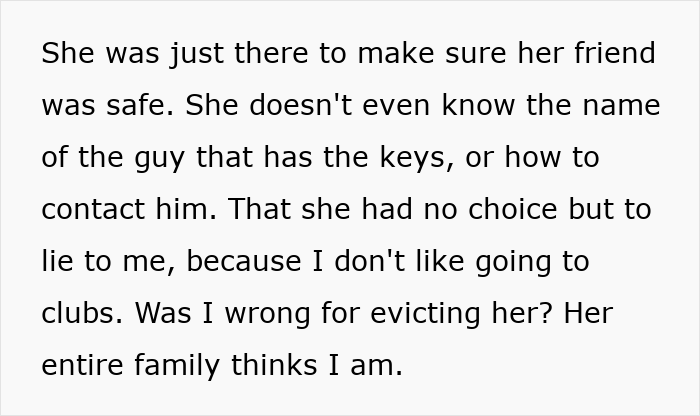 She was just there to make sure her friend was safe. She doesn't even know the name of the guy that has the keys, or how to contact him. That she had no choice but to lie to me, because I don't like going to clubs. Was I wrong for evicting her? Her entire family thinks I am.